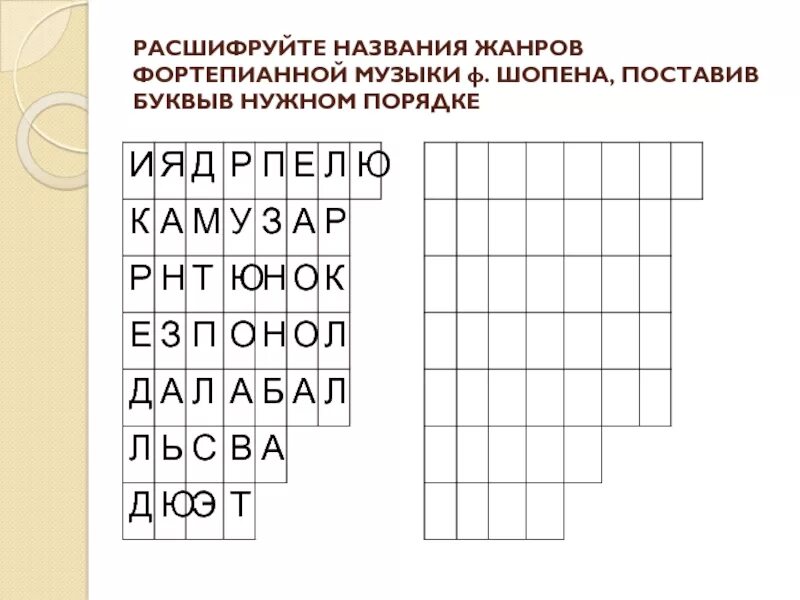 РАСШИФРУЙТЕ НАЗВАНИЯ ЖАНРОВ ФОРТЕПИАННОЙ МУЗЫКИ ф. ШОПЕНА, ПОСТАВИВ БУКВЫВ НУЖНОМ ПОРЯДКЕ

| И | Я | Д | Р | П | Е | Л | Ю |
|---|---|---|---|---|---|---|---|
| К | А | М | У | З | А | Р | |
| Р | Н | Т | Ю | Н | О | К | |
| Е | З | П | О | Н | О | Л | |
| Д | А | Л | А | Б | А | Л | |
| Л | Ь | С | В | А | | | |
| Д | Ю | Э | Т | | | | |